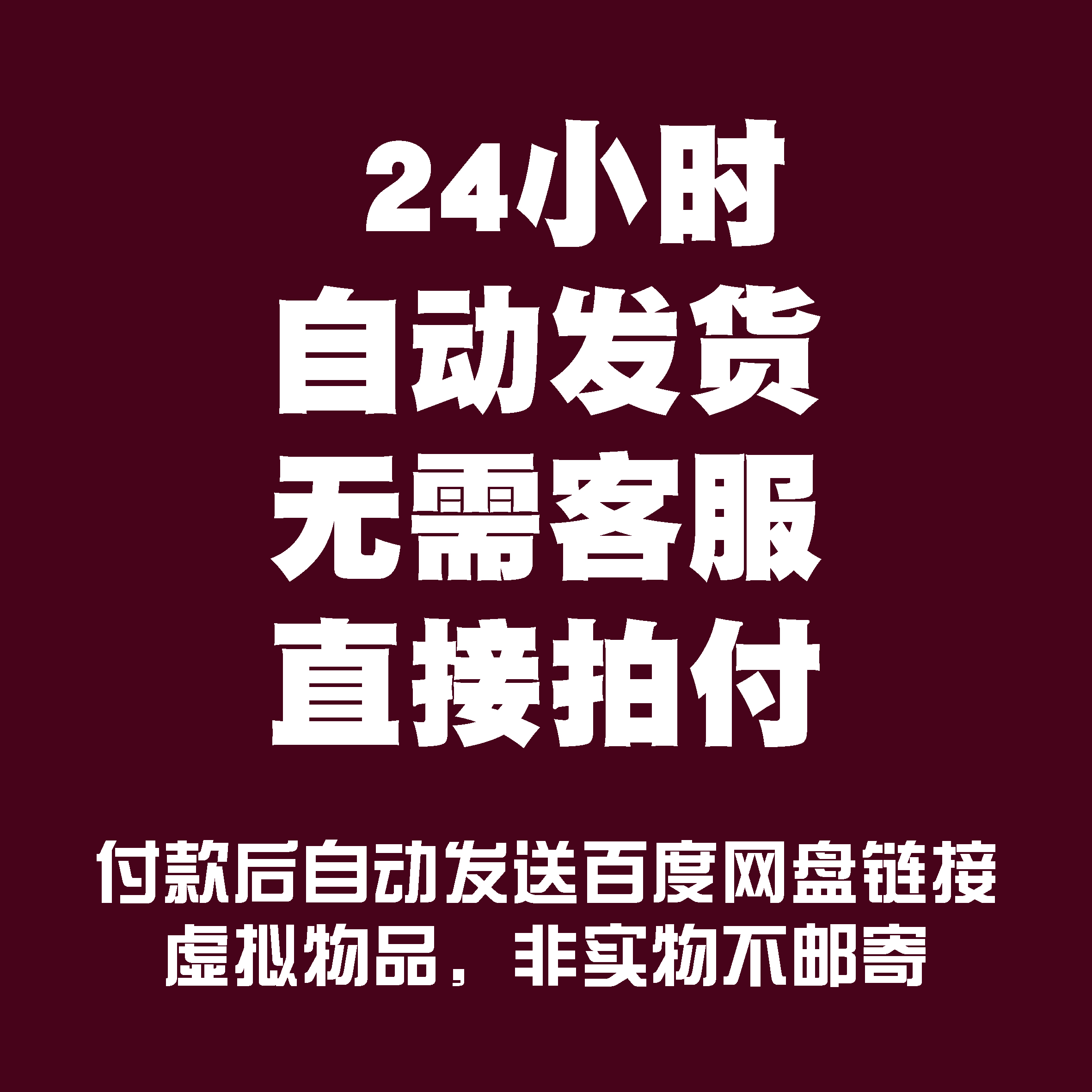 24小时
自动发货
无需客服
直接拍付

付款后自动发送百度网盘链接
虚拟物品，非实物不邮寄